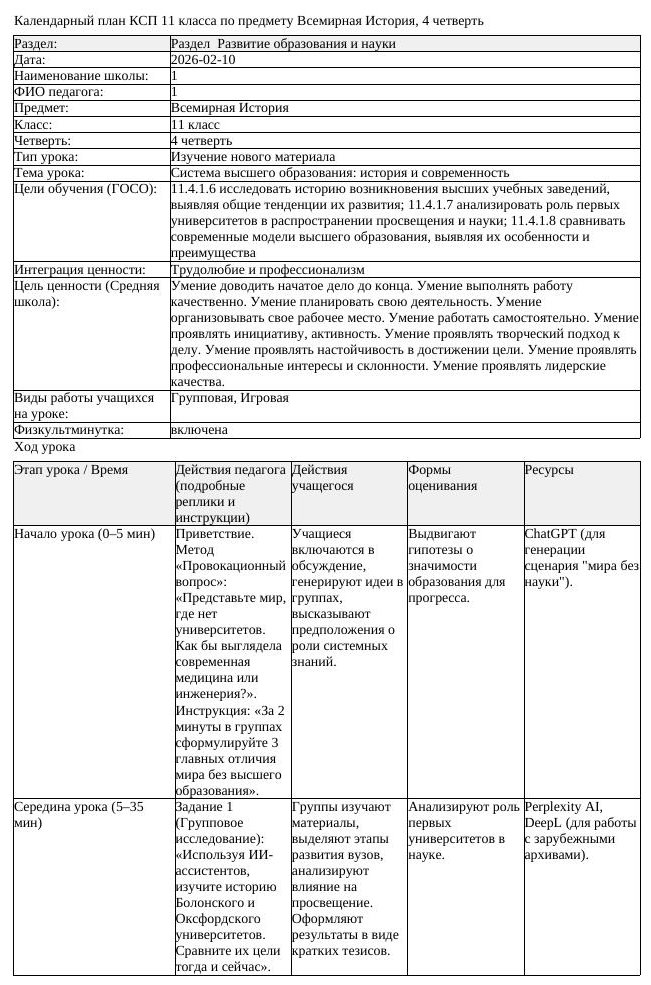 Календарный план КСП 11 класса по предмету Всемирная История, 4 четверть

Раздел: Раздел Развитие образования и науки
Дата: 2026-02-10
Наименование школы: 1
ФИО педагога: 1
Предмет: Всемирная История
Класс: 11 класс
Четверть: 4 четверть
Тип урока: Изучение нового материала
Тема урока: Система высшего образования: история и современность
Цели обучения (ГОСО): 11.4.1.6 исследовать историю возникновения высших учебных заведений, выявляя общие тенденции их развития; 11.4.1.7 анализировать роль первых университетов в распространении просвещения и науки; 11.4.1.8 сравнивать современные модели высшего образования, выявляя их особенности и преимущества
Интеграция ценности: Трудолюбие и профессионализм
Цель ценности (Средняя школа): Умение доводить начатое дело до конца. Умение выполнять работу качественно. Умение планировать свою деятельность. Умение организовывать свое рабочее место. Умение работать самостоятельно. Умение проявлять инициативу, активность. Умение проявлять творческий подход к делу. Умение проявлять настойчивость в достижении цели. Умение проявлять профессиональные интересы и склонности. Умение проявлять лидерские качества.
Виды работы учащихся на уроке: Групповая, Игровая
Физкультминутка: включена

Ход урока

| Этап урока / Время | Действия педагога (подробные реплики и инструкции) | Действия учащегося | Формы оценивания | Ресурсы |
|---|---|---|---|---|
| Начало урока (0–5 мин) | Приветствие. Метод «Провокационный вопрос»: «Представьте мир, где нет университетов. Как бы выглядела современная медицина или инженерия?». Инструкция: «За 2 минуты в группах сформулируйте 3 главных отличия мира без высшего образования». | Учащиеся включаются в обсуждение, генерируют идеи в группах, высказывают предположения о роли системных знаний. | Выдвигают гипотезы о значимости образования для прогресса. | ChatGPT (для генерации сценария "мира без науки"). |
| Середина урока (5–35 мин) | Задание 1 (Групповое исследование): «Используя ИИ-ассистентов, изучите историю Болонского и Оксфордского университетов. Сравните их цели тогда и сейчас». | Группы изучают материалы, выделяют этапы развития вузов, анализируют влияние на просвещение. Оформляют результаты в виде кратких тезисов. | Анализируют роль первых университетов в науке. | Perplexity AI, DeepL (для работы с зарубежными архивами). |